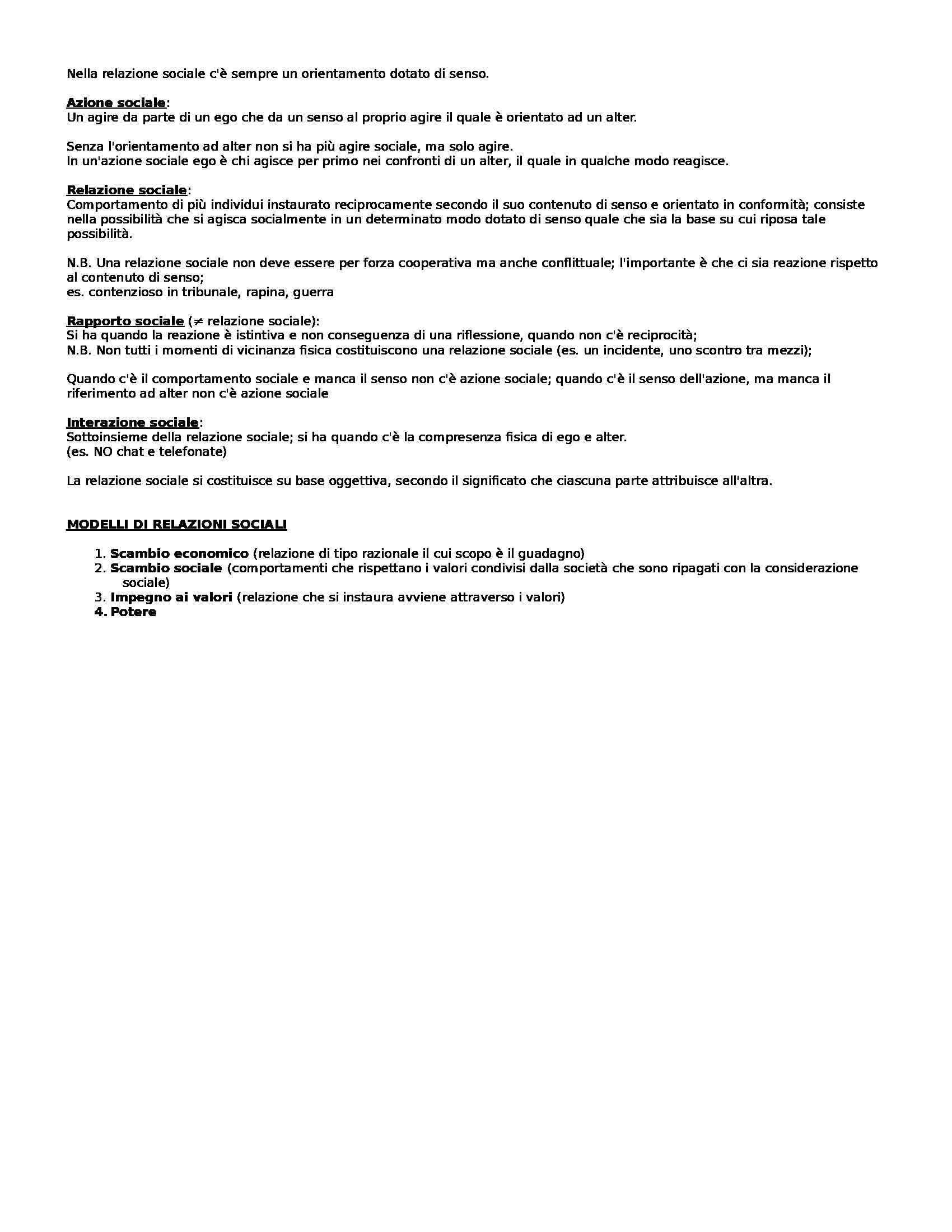 Nella relazione sociale c'è sempre un orientamento dotato di senso.

Azione sociale:
Un agire da parte di un ego che da un senso al proprio agire il quale è orientato ad un alter.

Senza l'orientamento ad alter non si ha più agire sociale, ma solo agire.
In un'azione sociale ego è chi agisce per primo nei confronti di un alter, il quale in qualche modo reagisce.

Relazione sociale:
Comportamento di più individui instaurato reciprocamente secondo il suo contenuto di senso e orientato in conformità; consiste nella possibilità che si agisca socialmente in un determinato modo dotato di senso quale che sia la base su cui riposa tale possibilità.

N.B. Una relazione sociale non deve essere per forza cooperativa ma anche conflittuale; l'importante è che ci sia reazione rispetto al contenuto di senso;
es. contenzioso in tribunale, rapina, guerra

Rapporto sociale ($\neq$ relazione sociale):
Si ha quando la reazione è istintiva e non conseguenza di una riflessione, quando non c'è reciprocità;
N.B. Non tutti i momenti di vicinanza fisica costituiscono una relazione sociale (es. un incidente, uno scontro tra mezzi);

Quando c'è il comportamento sociale e manca il senso non c'è azione sociale; quando c'è il senso dell'azione, ma manca il riferimento ad alter non c'è azione sociale

Interazione sociale:
Sottoinsieme della relazione sociale; si ha quando c'è la compresenza fisica di ego e alter.
(es. NO chat e telefonate)

La relazione sociale si costituisce su base oggettiva, secondo il significato che ciascuna parte attribuisce all'altra.

MODELLI DI RELAZIONI SOCIALI

1. Scambio economico (relazione di tipo razionale il cui scopo è il guadagno)
2. Scambio sociale (comportamenti che rispettano i valori condivisi dalla società che sono ripagati con la considerazione sociale)
3. Impegno ai valori (relazione che si instaura avviene attraverso i valori)
4. Potere